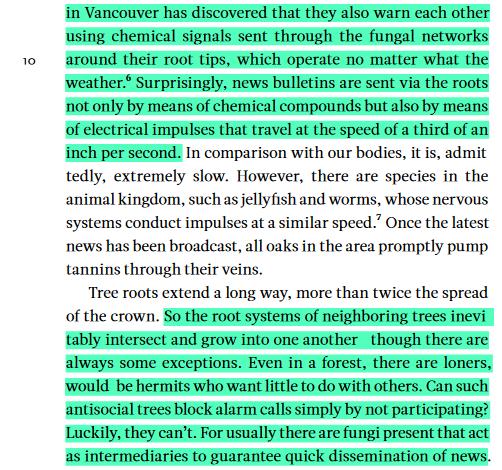 10

in Vancouver has discovered that they also warn each other using chemical signals sent through the fungal networks around their root tips, which operate no matter what the weather.$^6$ Surprisingly, news bulletins are sent via the roots not only by means of chemical compounds but also by means of electrical impulses that travel at the speed of a third of an inch per second. In comparison with our bodies, it is, admittedly, extremely slow. However, there are species in the animal kingdom, such as jellyfish and worms, whose nervous systems conduct impulses at a similar speed.$^7$ Once the latest news has been broadcast, all oaks in the area promptly pump tannins through their veins.

Tree roots extend a long way, more than twice the spread of the crown. So the root systems of neighboring trees inevitably intersect and grow into one another though there are always some exceptions. Even in a forest, there are loners, would be hermits who want little to do with others. Can such antisocial trees block alarm calls simply by not participating? Luckily, they can't. For usually there are fungi present that act as intermediaries to guarantee quick dissemination of news.